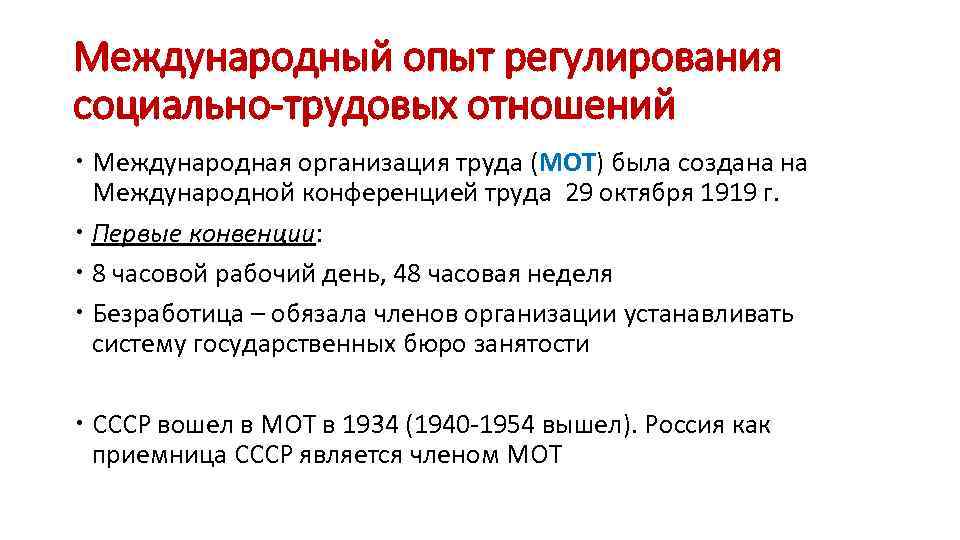 Международный опыт регулирования социально-трудовых отношений

• Международная организация труда (МОТ) была создана на Международной конференцией труда 29 октября 1919 г.

• Первые конвенции:

• 8 часовой рабочий день, 48 часовая неделя

• Безработица – обязала членов организации устанавливать систему государственных бюро занятости

• СССР вошел в МОТ в 1934 (1940-1954 вышел). Россия как приемница СССР является членом МОТ